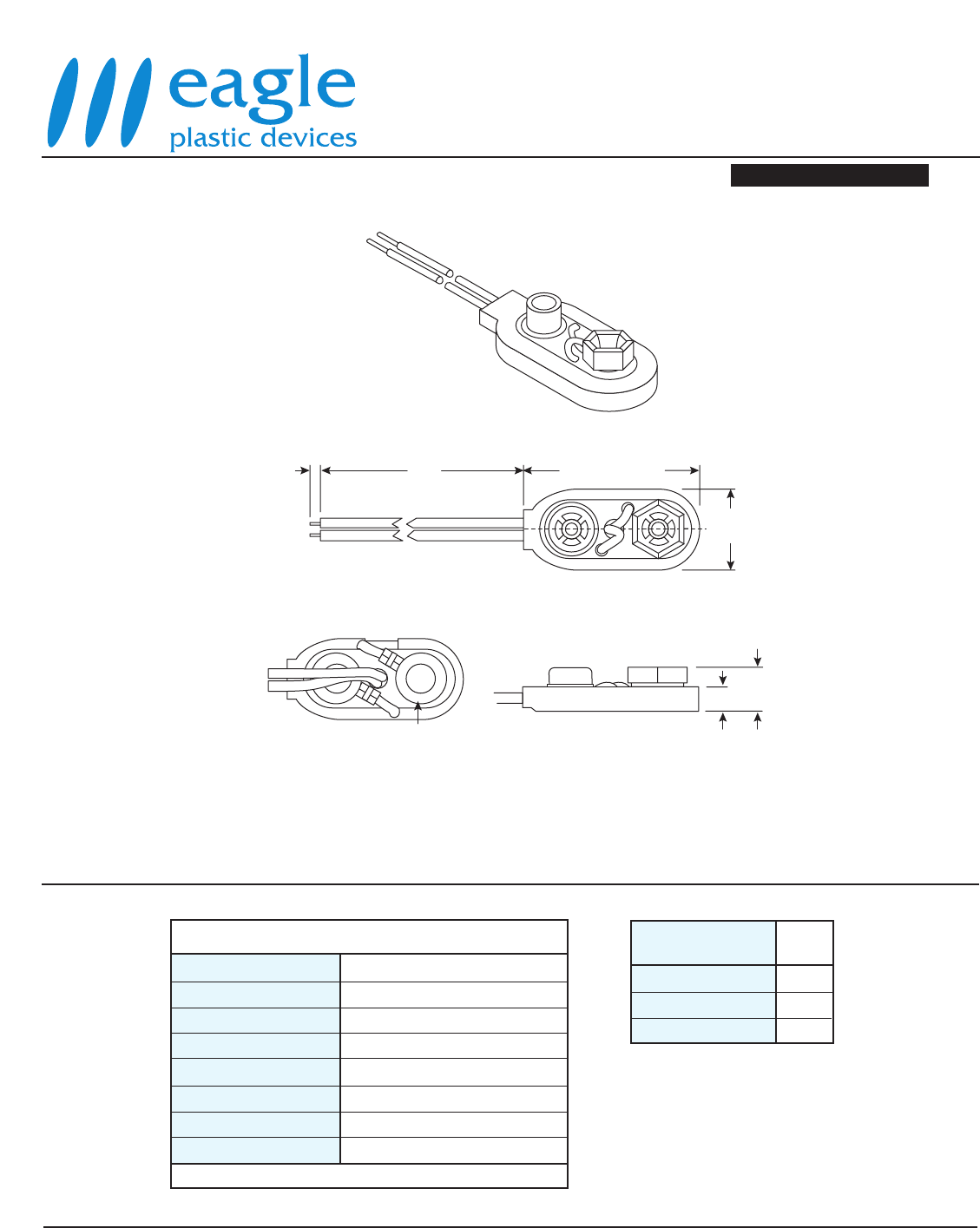 eagle
plastic devices